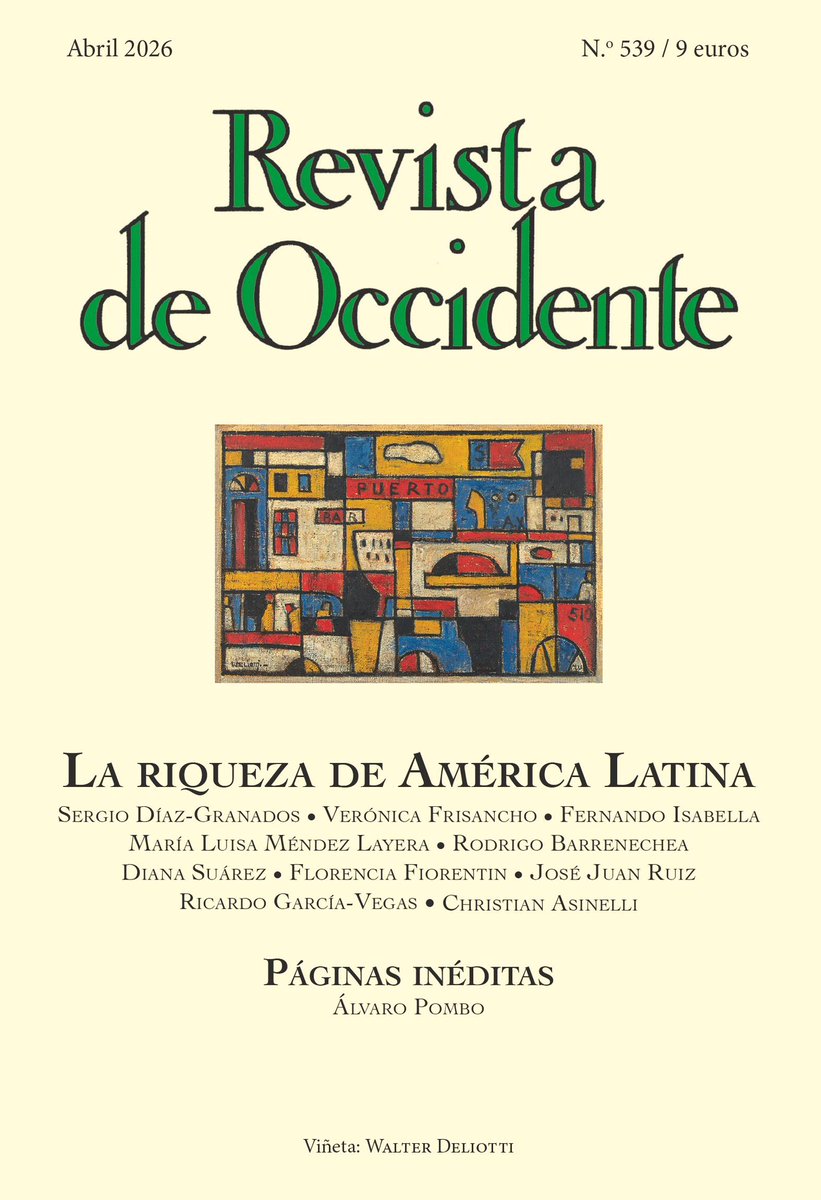 Abril 2026

N.º 539 / 9 euros

Revista de Occidente

PUERTO

BAR

LA RIQUEZA DE AMÉRICA LATINA

SERGIO DÍAZ-GRANADOS • VERÓNICA FRISANCHO • FERNANDO ISABELLA
MARÍA LUISA MÉNDEZ LAYERA • RODRIGO BARRENECHEA
DIANA SUÁREZ • FLORENCIA FIORENTIN • JOSÉ JUAN RUIZ
RICARDO GARCÍA-VEGAS • CHRISTIAN ASINELLI

PÁGINAS INÉDITAS
ÁLVARO POMBO

Viñeta: WALTER DELIOTTI